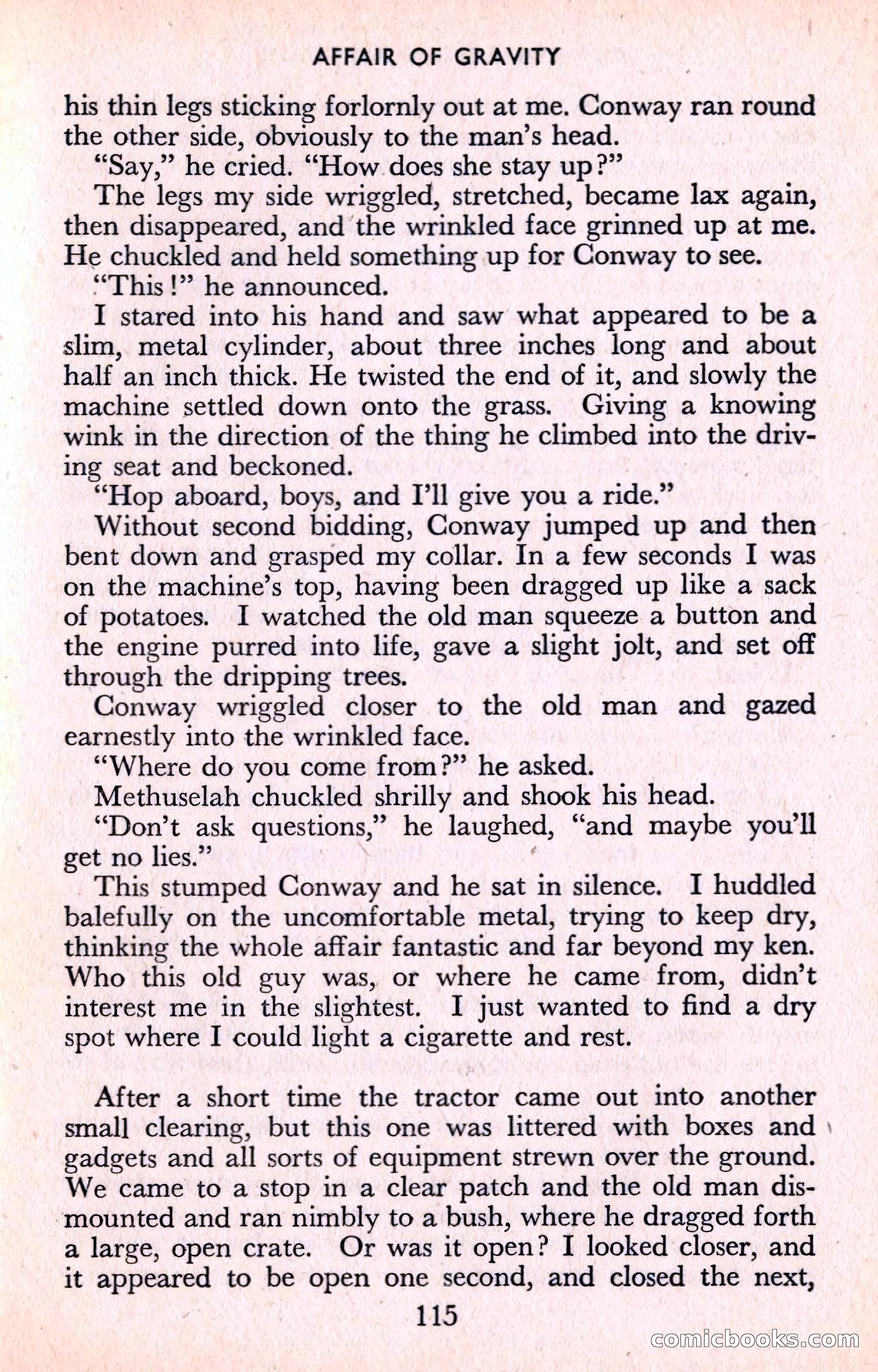 AFFAIR OF GRAVITY

his thin legs sticking forlornly out at me. Conway ran round the other side, obviously to the man's head.

"Say," he cried. "How does she stay up?"

The legs my side wriggled, stretched, became lax again, then disappeared, and the wrinkled face grinned up at me. He chuckled and held something up for Conway to see.

"This!" he announced.

I stared into his hand and saw what appeared to be a slim, metal cylinder, about three inches long and about half an inch thick. He twisted the end of it, and slowly the machine settled down onto the grass. Giving a knowing wink in the direction of the thing he climbed into the driving seat and beckoned.

"Hop aboard, boys, and I'll give you a ride."

Without second bidding, Conway jumped up and then bent down and grasped my collar. In a few seconds I was on the machine's top, having been dragged up like a sack of potatoes. I watched the old man squeeze a button and the engine purred into life, gave a slight jolt, and set off through the dripping trees.

Conway wriggled closer to the old man and gazed earnestly into the wrinkled face.

"Where do you come from?" he asked.

Methuselah chuckled shrilly and shook his head.

"Don't ask questions," he laughed, "and maybe you'll get no lies."

This stumped Conway and he sat in silence. I huddled balefully on the uncomfortable metal, trying to keep dry, thinking the whole affair fantastic and far beyond my ken. Who this old guy was, or where he came from, didn't interest me in the slightest. I just wanted to find a dry spot where I could light a cigarette and rest.

After a short time the tractor came out into another small clearing, but this one was littered with boxes and gadgets and all sorts of equipment strewn over the ground. We came to a stop in a clear patch and the old man dismounted and ran nimbly to a bush, where he dragged forth a large, open crate. Or was it open? I looked closer, and it appeared to be open one second, and closed the next,

115

comicbooks.com